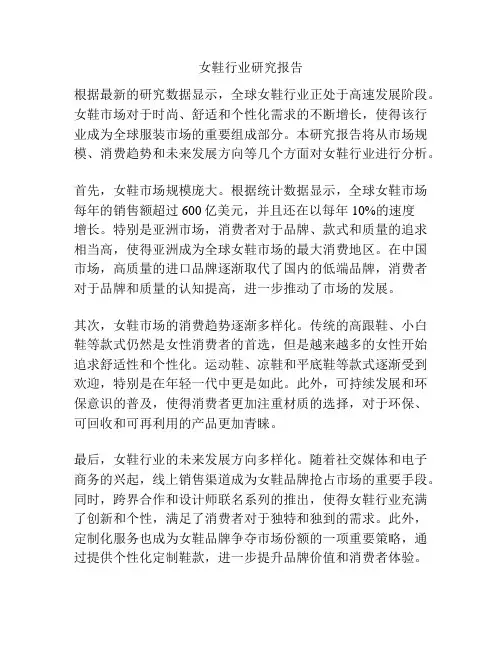 女鞋行业研究报告

根据最新的研究数据显示，全球女鞋行业正处于高速发展阶段。女鞋市场对于时尚、舒适和个性化需求的不断增长，使得该行业成为全球服装市场的重要组成部分。本研究报告将从市场规模、消费趋势和未来发展方向等几个方面对女鞋行业进行分析。

首先，女鞋市场规模庞大。根据统计数据显示，全球女鞋市场每年的销售额超过 600 亿美元，并且还在以每年 10%的速度增长。特别是亚洲市场，消费者对于品牌、款式和质量的追求相当高，使得亚洲成为全球女鞋市场的最大消费地区。在中国市场，高质量的进口品牌逐渐取代了国内的低端品牌，消费者对于品牌和质量的认知提高，进一步推动了市场的发展。

其次，女鞋市场的消费趋势逐渐多样化。传统的高跟鞋、小白鞋等款式仍然是女性消费者的首选，但是越来越多的女性开始追求舒适性和个性化。运动鞋、凉鞋和平底鞋等款式逐渐受到欢迎，特别是在年轻一代中更是如此。此外，可持续发展和环保意识的普及，使得消费者更加注重材质的选择，对于环保、可回收和可再利用的产品更加青睐。

最后，女鞋行业的未来发展方向多样化。随着社交媒体和电子商务的兴起，线上销售渠道成为女鞋品牌抢占市场的重要手段。同时，跨界合作和设计师联名系列的推出，使得女鞋行业充满了创新和个性，满足了消费者对于独特和独到的需求。此外，定制化服务也成为女鞋品牌争夺市场份额的一项重要策略，通过提供个性化定制鞋款，进一步提升品牌价值和消费者体验。